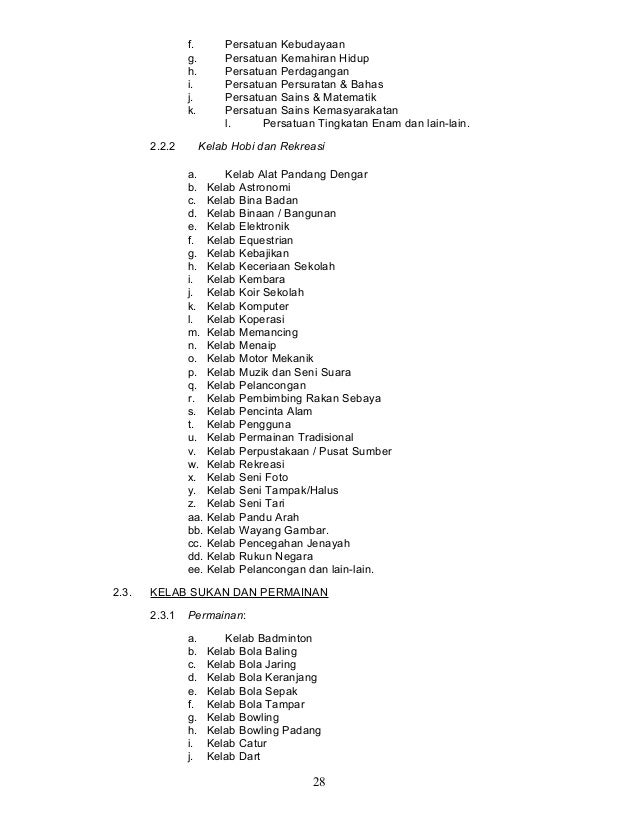 f. Persatuan Kebudayaan
g. Persatuan Kemahiran Hidup
h. Persatuan Perdagangan
i. Persatuan Persuratan & Bahas
j. Persatuan Sains & Matematik
k. Persatuan Sains Kemasyarakatan
l. Persatuan Tingkatan Enam dan lain-lain.

2.2.2 Kelab Hobi dan Rekreasi

a. Kelab Alat Pandang Dengar
b. Kelab Astronomi
c. Kelab Bina Badan
d. Kelab Binaan / Bangunan
e. Kelab Elektronik
f. Kelab Equestrian
g. Kelab Kebajikan
h. Kelab Keceriaan Sekolah
i. Kelab Kembara
j. Kelab Koir Sekolah
k. Kelab Komputer
l. Kelab Koperasi
m. Kelab Memancing
n. Kelab Menaip
o. Kelab Motor Mekanik
p. Kelab Muzik dan Seni Suara
q. Kelab Pelancongan
r. Kelab Pembimbing Rakan Sebaya
s. Kelab Pencinta Alam
t. Kelab Pengguna
u. Kelab Permainan Tradisional
v. Kelab Perpustakaan / Pusat Sumber
w. Kelab Rekreasi
x. Kelab Seni Foto
y. Kelab Seni Tampak/Halus
z. Kelab Seni Tari
aa. Kelab Pandu Arah
bb. Kelab Wayang Gambar.
cc. Kelab Pencegahan Jenayah
dd. Kelab Rukun Negara
ee. Kelab Pelancongan dan lain-lain.

2.3. KELAB SUKAN DAN PERMAINAN

2.3.1 Permainan:

a. Kelab Badminton
b. Kelab Bola Baling
c. Kelab Bola Jaring
d. Kelab Bola Keranjang
e. Kelab Bola Sepak
f. Kelab Bola Tampar
g. Kelab Bowling
h. Kelab Bowling Padang
i. Kelab Catur
j. Kelab Dart

28